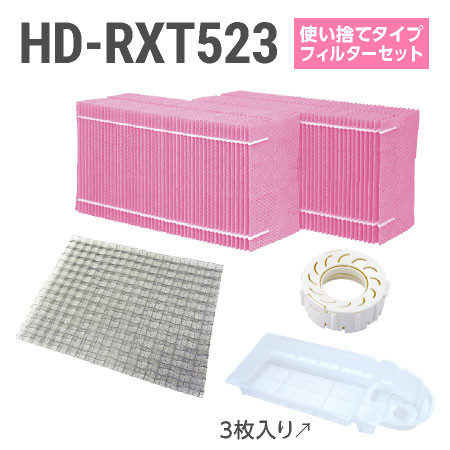 HD-RXT523

使い捨てタイプ
フィルターセット

3枚入り↗